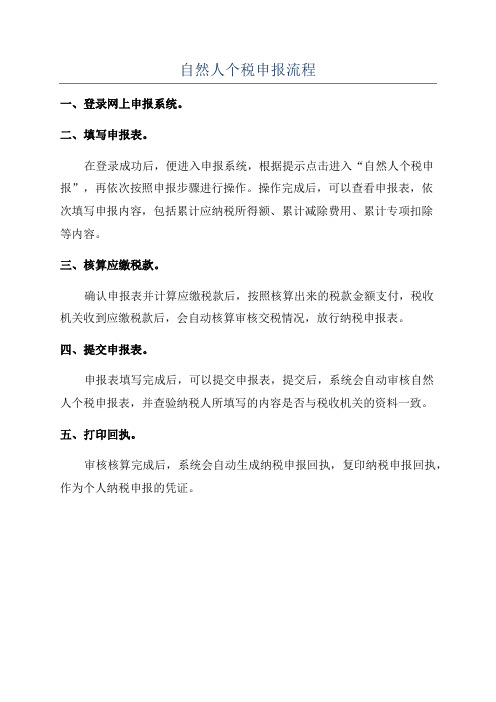 自然人个税申报流程

一、登录网上申报系统。

二、填写申报表。

在登录成功后，便进入申报系统，根据提示点击进入“自然人个税申报”，再依次按照申报步骤进行操作。操作完成后，可以查看申报表，依次填写申报内容，包括累计应纳税所得额、累计减除费用、累计专项扣除等内容。

三、核算应缴税款。

确认申报表并计算应缴税款后，按照核算出来的税款金额支付，税收机关收到应缴税款后，会自动核算审核交税情况，放行纳税申报表。

四、提交申报表。

申报表填写完成后，可以提交申报表，提交后，系统会自动审核自然人个税申报表，并查验纳税人所填写的内容是否与税收机关的资料一致。

五、打印回执。

审核核算完成后，系统会自动生成纳税申报回执，复印纳税申报回执，作为个人纳税申报的凭证。